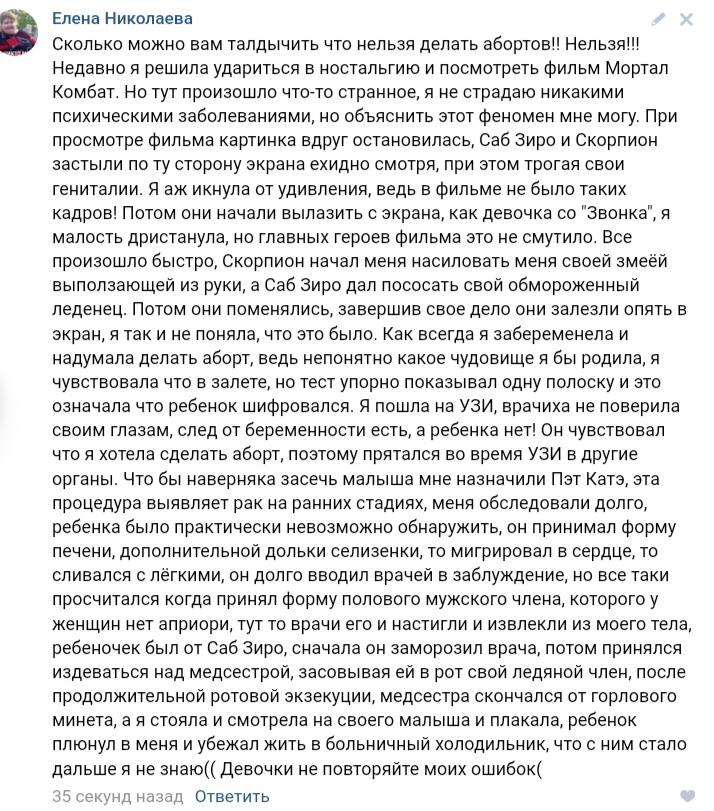 Елена Николаева
Сколько можно вам талдычить что нельзя делать абортов!! Нельзя!!! Недавно я решила удариться в ностальгию и посмотреть фильм Мортал Комбат. Но тут произошло что-то странное, я не страдаю никакими психическими заболеваниями, но объяснить этот феномен мне могу. При просмотре фильма картинка вдруг остановилась, Саб Зиро и Скорпион застыли по ту сторону экрана ехидно смотря, при этом трогая свои гениталии. Я аж икнула от удивления, ведь в фильме не было таких кадров! Потом они начали вылазить с экрана, как девочка со "Звонка", я малость дристанула, но главных героев фильма это не смутило. Все произошло быстро, Скорпион начал меня насиловать меня своей змеёй выползающей из руки, а Саб Зиро дал пососать свой обмороженный леденец. Потом они поменялись, завершив свое дело они залезли опять в экран, я так и не поняла, что это было. Как всегда я забеременела и надумала делать аборт, ведь непонятно какое чудовище я бы родила, я чувствовала что в залете, но тест упорно показывал одну полоску и это означала что ребенок шифровался. Я пошла на УЗИ, врачиха не поверила своим глазам, след от беременности есть, а ребенка нет! Он чувствовал что я хотела сделать аборт, поэтому прятался во время УЗИ в другие органы. Что бы наверняка засечь малыша мне назначили Пэт Катэ, эта процедура выявляет рак на ранних стадиях, меня обследовали долго, ребенка было практически невозможно обнаружить, он принимал форму печени, дополнительной дольки селизенки, то мигрировал в сердце, то сливался с лёгкими, он долго вводил врачей в заблуждение, но все таки просчитался когда принял форму полового мужского члена, которого у женщин нет априори, тут то врачи его и настигли и извлекли из моего тела, ребеночек был от Саб Зиро, сначала он заморозил врача, потом принялся издеваться над медсестрой, засовывая ей в рот свой ледяной член, после продолжительной ротовой экзекуции, медсестра скончался от горлового минета, а я стояла и смотрела на своего малыша и плакала, ребенок плюнул в меня и убежал жить в больничный холодильник, что с ним стало дальше я не знаю(( Девочки не повторяйте моих ошибок(
35 секунд назад Ответить